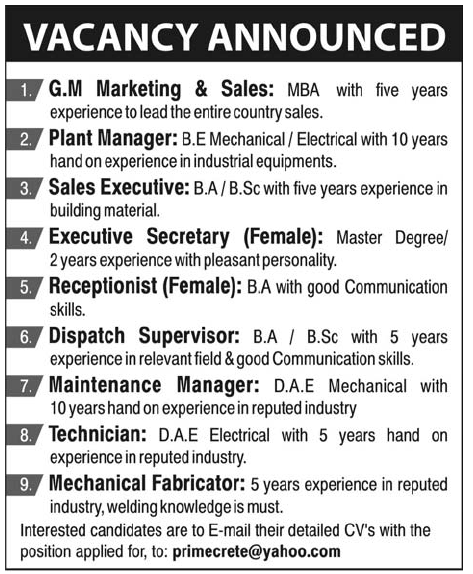 VACANCY ANNOUNCED

1. G.M Marketing & Sales: MBA with five years experience to lead the entire country sales.

2. Plant Manager: B.E Mechanical / Electrical with 10 years hand on experience in industrial equipments.

3. Sales Executive: B.A / B.Sc with five years experience in building material.

4. Executive Secretary (Female): Master Degree/ 2 years experience with pleasant personality.

5. Receptionist (Female): B.A with good Communication skills.

6. Dispatch Supervisor: B.A / B.Sc with 5 years experience in relevant field & good Communication skills.

7. Maintenance Manager: D.A.E Mechanical with 10 years hand on experience in reputed industry

8. Technician: D.A.E Electrical with 5 years hand on experience in reputed industry.

9. Mechanical Fabricator: 5 years experience in reputed industry, welding knowledge is must.

Interested candidates are to E-mail their detailed CV's with the position applied for, to: primecrete@yahoo.com